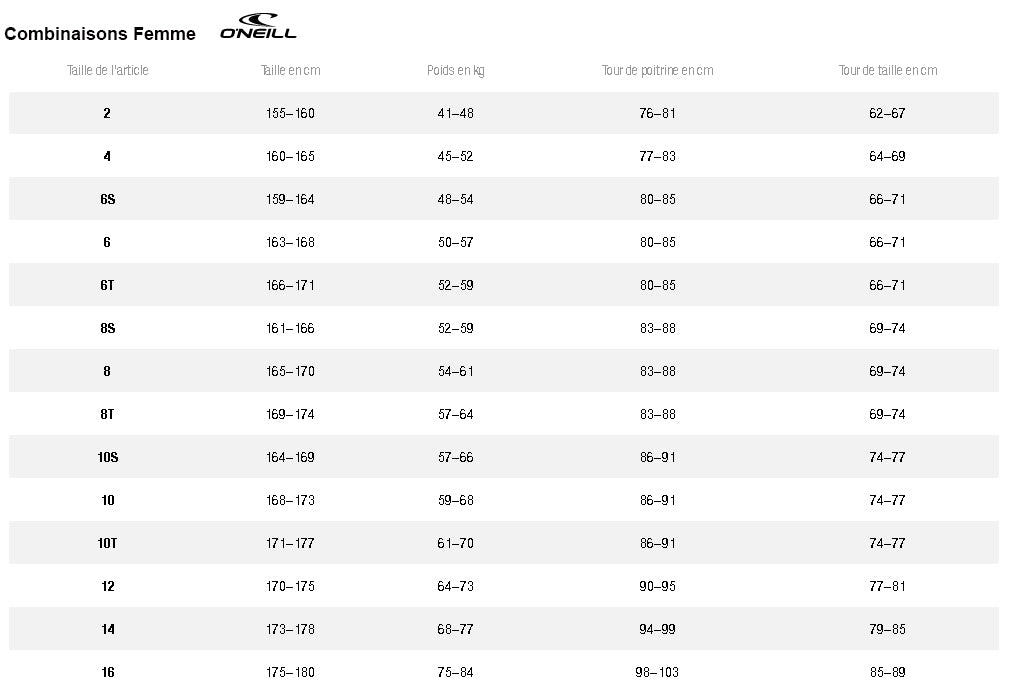 Combinaisons Femme O'NEILL

| Taille de l'article | Taille en cm | Poids en kg | Tour de poitrine en cm | Tour de taille en cm |
|---|---|---|---|---|
| 2 | 155–160 | 41–48 | 76–81 | 62–67 |
| 4 | 160–165 | 45–52 | 77–83 | 64–69 |
| 6S | 159–164 | 48–54 | 80–85 | 66–71 |
| 6 | 163–168 | 50–57 | 80–85 | 66–71 |
| 6T | 166–171 | 52–59 | 80–85 | 66–71 |
| 8S | 161–166 | 52–59 | 83–88 | 69–74 |
| 8 | 165–170 | 54–61 | 83–88 | 69–74 |
| 8T | 169–174 | 57–64 | 83–88 | 69–74 |
| 10S | 164–169 | 57–66 | 86–91 | 74–77 |
| 10 | 168–173 | 59–68 | 86–91 | 74–77 |
| 10T | 171–177 | 61–70 | 86–91 | 74–77 |
| 12 | 170–175 | 64–73 | 90–95 | 77–81 |
| 14 | 173–178 | 68–77 | 94–99 | 79–85 |
| 16 | 175–180 | 75–84 | 98–103 | 85–89 |